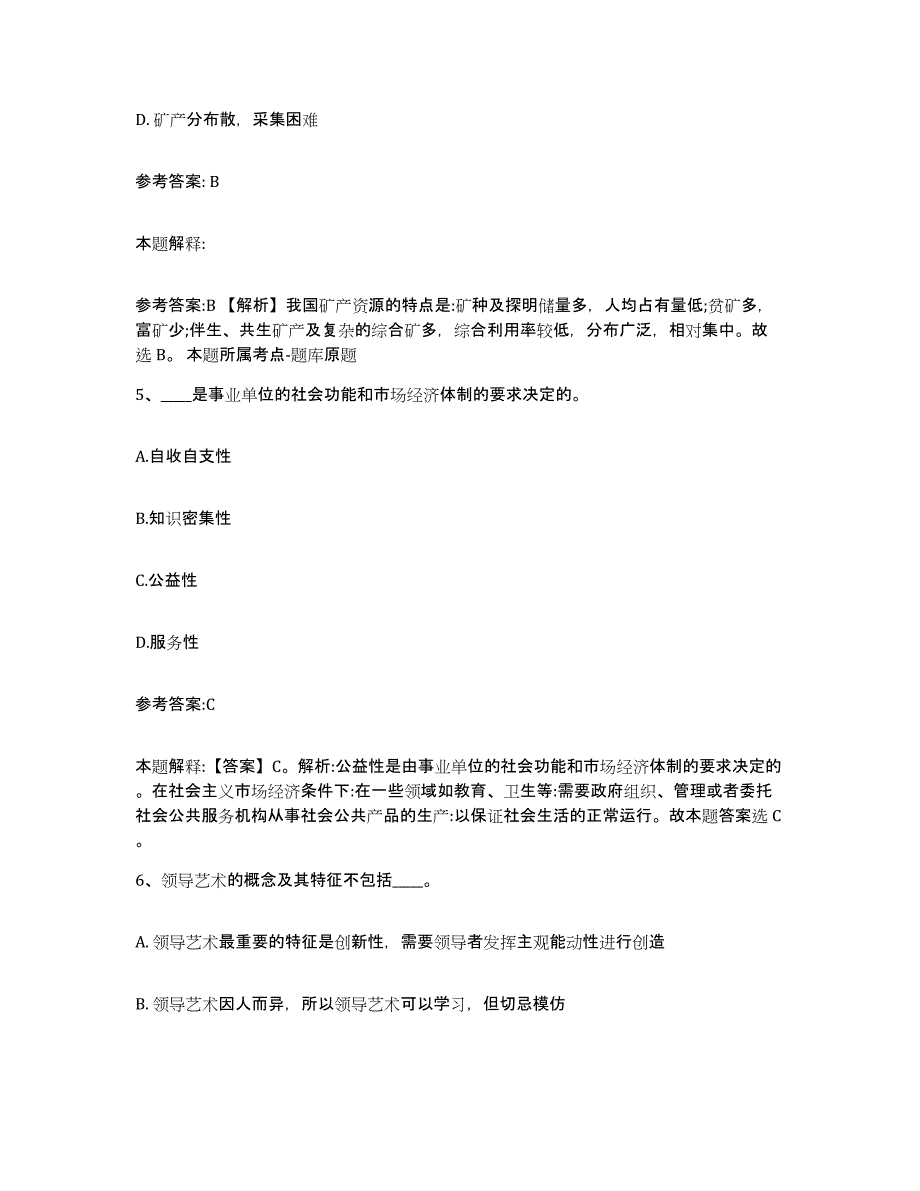 D. 矿产分布散，采集困难

参考答案: B

本题解释:

参考答案:B 【解析】我国矿产资源的特点是:矿种及探明储量多，人均占有量低;贫矿多，富矿少;伴生、共生矿产及复杂的综合矿多，综合利用率较低，分布广泛，相对集中。故选 B。 本题所属考点-题库原题

5、____是事业单位的社会功能和市场经济体制的要求决定的。

A.自收自支性

B.知识密集性

C.公益性

D.服务性

参考答案:C

本题解释:【答案】C。解析:公益性是由事业单位的社会功能和市场经济体制的要求决定的。在社会主义市场经济条件下:在一些领域如教育、卫生等:需要政府组织、管理或者委托社会公共服务机构从事社会公共产品的生产:以保证社会生活的正常运行。故本题答案选 C。

6、领导艺术的概念及其特征不包括____。

A. 领导艺术最重要的特征是创新性，需要领导者发挥主观能动性进行创造

B. 领导艺术因人而异，所以领导艺术可以学习，但切忌模仿